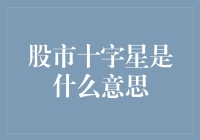 股市十字星是什么意思